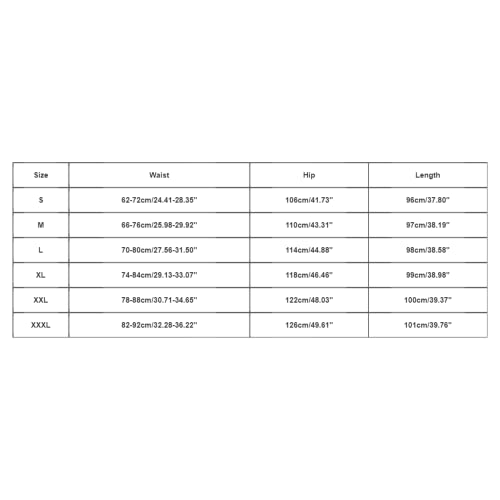 | Size | Waist | Hip | Length |
|---|---|---|---|
| S | 62-72cm/24.41-28.35'' | 106cm/41.73'' | 96cm/37.80'' |
| M | 66-76cm/25.98-29.92'' | 110cm/43.31'' | 97cm/38.19'' |
| L | 70-80cm/27.56-31.50'' | 114cm/44.88'' | 98cm/38.58'' |
| XL | 74-84cm/29.13-33.07'' | 118cm/46.46'' | 99cm/38.98'' |
| XXL | 78-88cm/30.71-34.65'' | 122cm/48.03'' | 100cm/39.37'' |
| XXXL | 82-92cm/32.28-36.22'' | 126cm/49.61'' | 101cm/39.76'' |